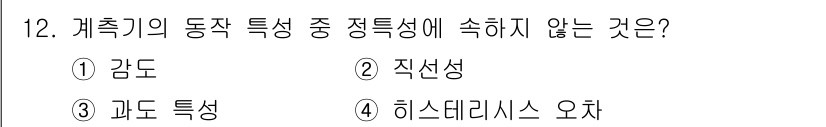 12. 계측기의 동작 특성 중 정특성에 속하지 않는 것은?

① 감도
② 직선성
③ 과도 특성
④ 히스테리시스 오차